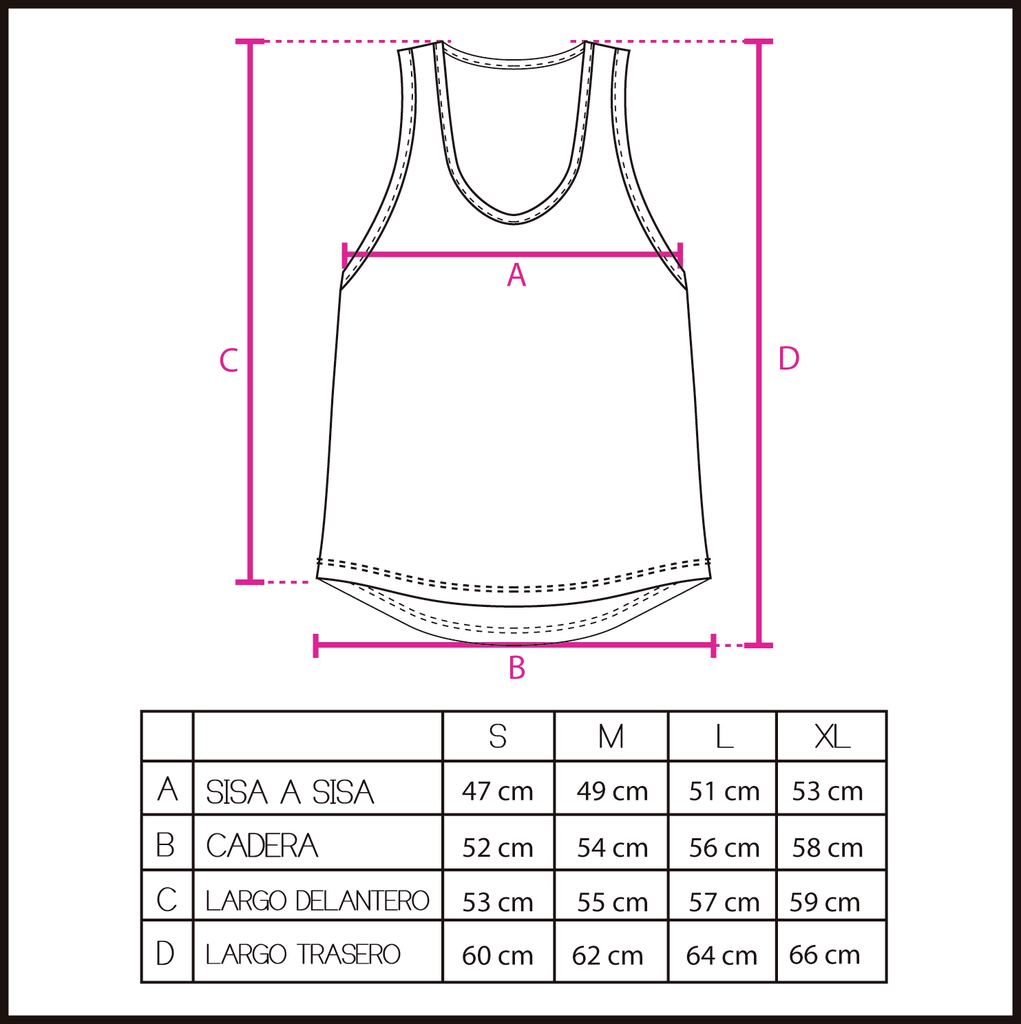 A

C

D

B

|   |   | S | M | L | XL |
|---|---|---|---|---|---|
| A | SISA A SISA | 47 cm | 49 cm | 51 cm | 53 cm |
| B | CADERA | 52 cm | 54 cm | 56 cm | 58 cm |
| C | LARGO DELANTERO | 53 cm | 55 cm | 57 cm | 59 cm |
| D | LARGO TRASERO | 60 cm | 62 cm | 64 cm | 66 cm |